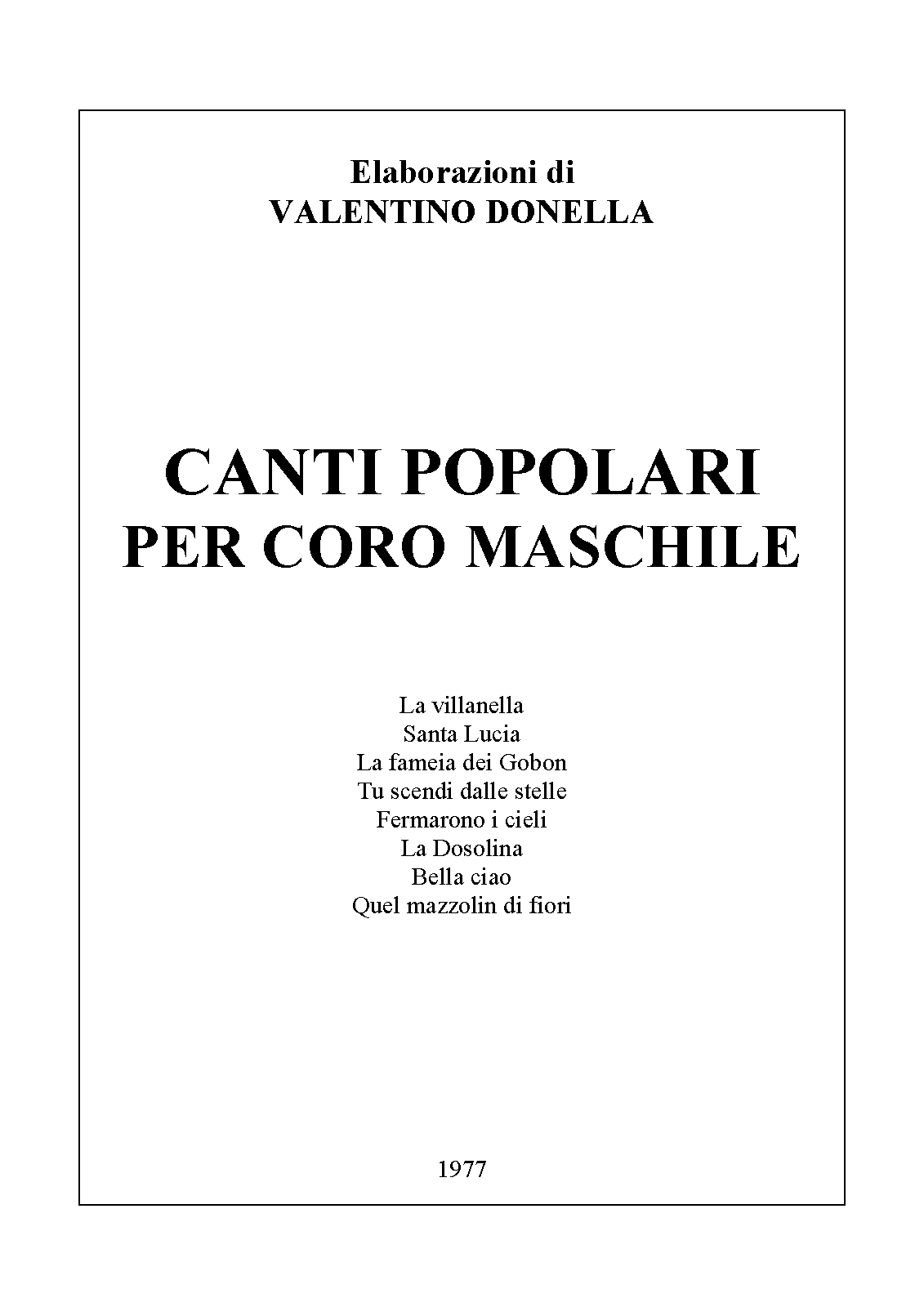 Elaborazioni di
VALENTINO DONELLA

CANTI POPOLARI
PER CORO MASCHILE

La villanella
Santa Lucia
La fameia dei Gobon
Tu scendi dalle stelle
Fermarono i cieli
La Dosolina
Bella ciao
Quel mazzolin di fiori

1977